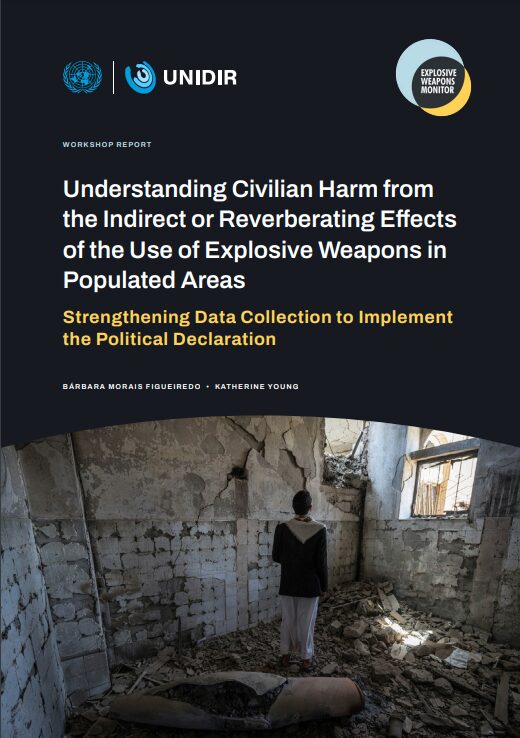 UNIDIR

EXPLOSIVE WEAPONS MONITOR

WORKSHOP REPORT

Understanding Civilian Harm from the Indirect or Reverberating Effects of the Use of Explosive Weapons in Populated Areas

Strengthening Data Collection to Implement the Political Declaration

BÁRBARA MORAIS FIGUEIREDO • KATHERINE YOUNG